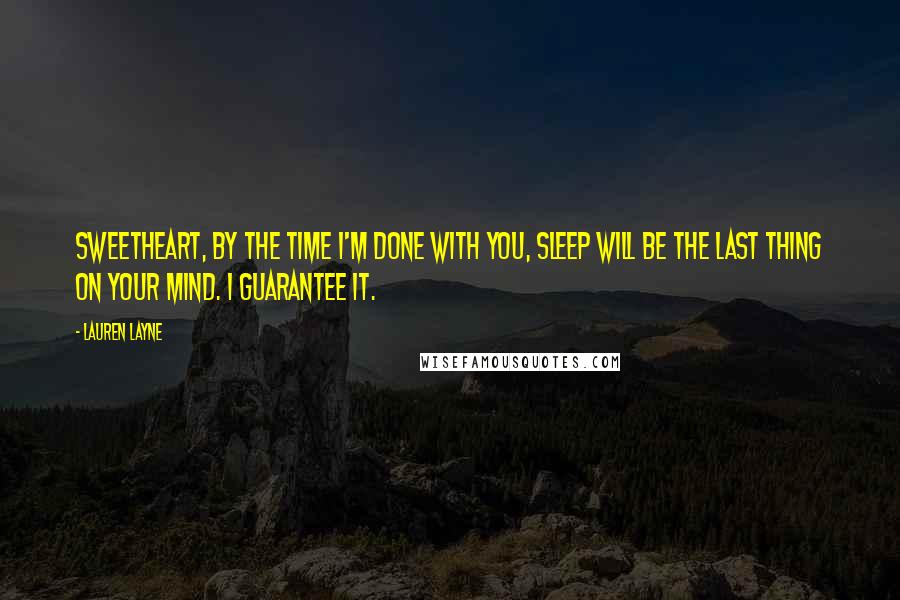 SWEETHEART, BY THE TIME I'M DONE WITH YOU, SLEEP WILL BE THE LAST THING ON YOUR MIND. I GUARANTEE IT.

- LAUREN LAYNE

WISEFAMOUSQUOTES.COM